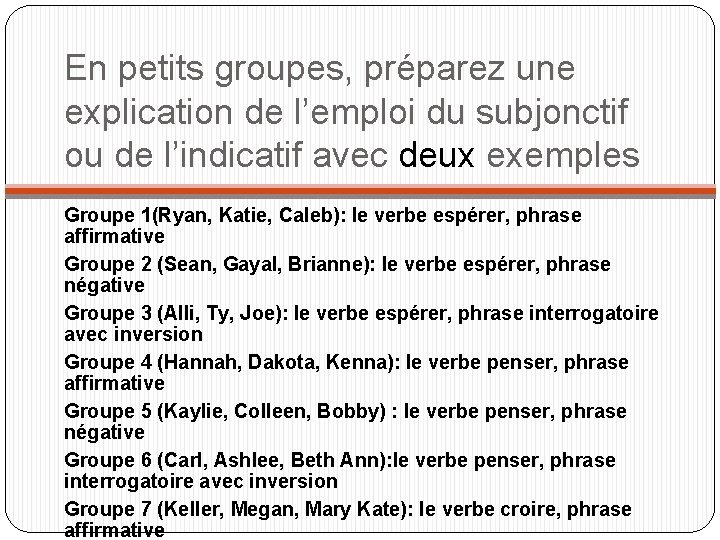 En petits groupes, préparez une explication de l’emploi du subjonctif ou de l’indicatif avec deux exemples

Groupe 1(Ryan, Katie, Caleb): le verbe espérer, phrase affirmative

Groupe 2 (Sean, Gayal, Brianne): le verbe espérer, phrase négative

Groupe 3 (Alli, Ty, Joe): le verbe espérer, phrase interrogatoire avec inversion

Groupe 4 (Hannah, Dakota, Kenna): le verbe penser, phrase affirmative

Groupe 5 (Kaylie, Colleen, Bobby) : le verbe penser, phrase négative

Groupe 6 (Carl, Ashlee, Beth Ann):le verbe penser, phrase interrogatoire avec inversion

Groupe 7 (Keller, Megan, Mary Kate): le verbe croire, phrase affirmative